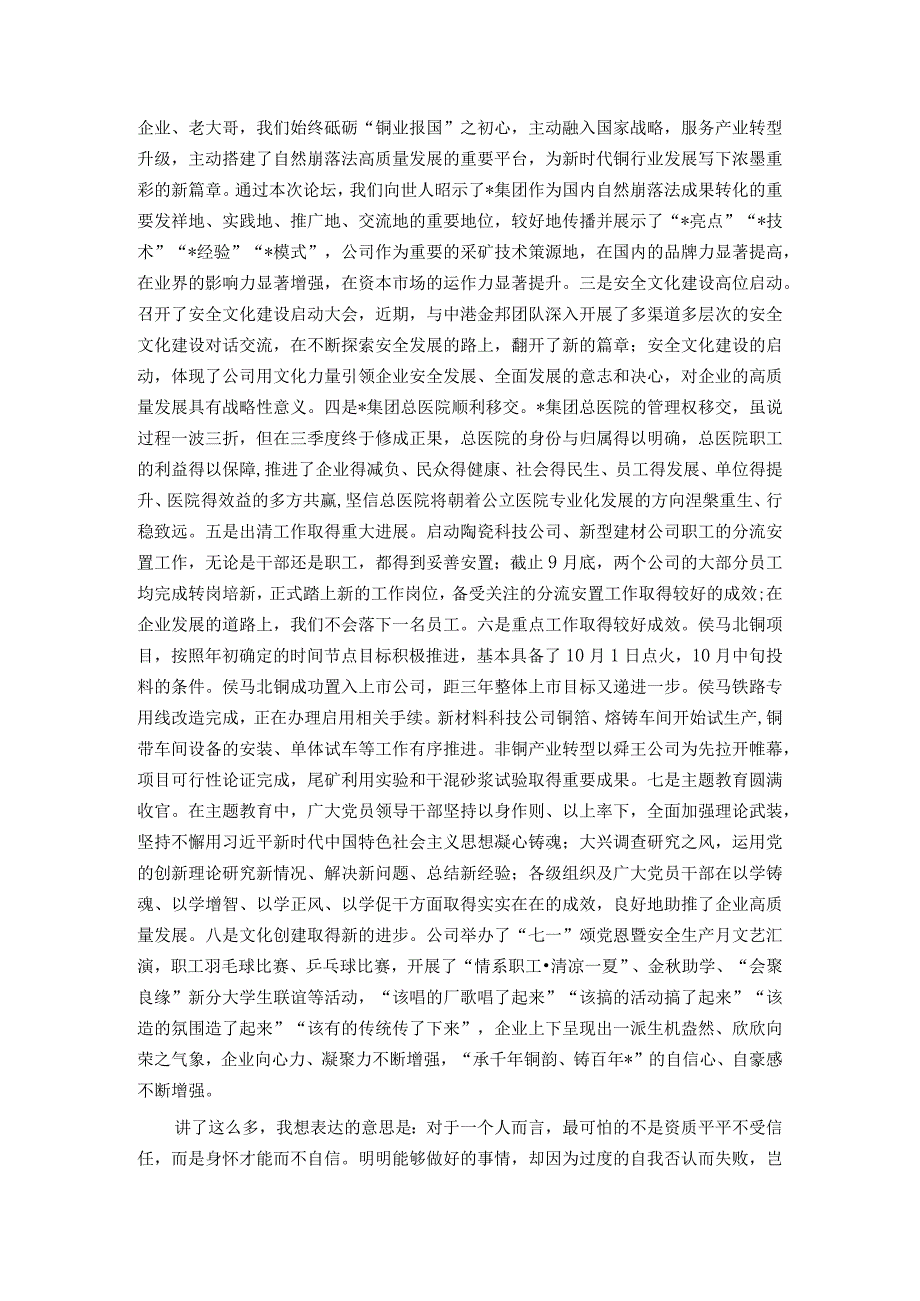 企业、老大哥，我们始终砥砺“铜业报国”之初心，主动融入国家战略，服务产业转型升级，主动搭建了自然崩落法高质量发展的重要平台，为新时代铜行业发展写下浓墨重彩的新篇章。通过本次论坛，我们向世人昭示了*集团作为国内自然崩落法成果转化的重要发祥地、实践地、推广地、交流地的重要地位，较好地传播并展示了“*亮点”“*技术”“*经验”“*模式”，公司作为重要的采矿技术策源地，在国内的品牌力显著提高，在业界的影响力显著增强，在资本市场的运作力显著提升。三是安全文化建设高位启动。召开了安全文化建设启动大会，近期，与中港金邦团队深入开展了多渠道多层次的安全文化建设对话交流，在不断探索安全发展的路上，翻开了新的篇章；安全文化建设的启动，体现了公司用文化力量引领企业安全发展、全面发展的意志和决心，对企业的高质量发展具有战略性意义。四是*集团总医院顺利移交。*集团总医院的管理权移交，虽说过程一波三折，但在三季度终于修成正果，总医院的身份与归属得以明确，总医院职工的利益得以保障，推进了企业得减负、民众得健康、社会得民生、员工得发展、单位得提升、医院得效益的多方共赢，坚信总医院将朝着公立医院专业化发展的方向涅槃重生、行稳致远。五是出清工作取得重大进展。启动陶瓷科技公司、新型建材公司职工的分流安置工作，无论是干部还是职工，都得到妥善安置；截止9月底，两个公司的大部分员工均完成转岗培新，正式踏上新的工作岗位，备受关注的分流安置工作取得较好的成效；在企业发展的道路上，我们不会落下一名员工。六是重点工作取得较好成效。侯马北铜项目，按照年初确定的时间节点目标积极推进，基本具备了10月1日点火，10月中旬投料的条件。侯马北铜成功置入上市公司，距三年整体上市目标又递进一步。侯马铁路专用线改造完成，正在办理启用相关手续。新材料科技公司铜箔、熔铸车间开始试生产，铜带车间设备的安装、单体试车等工作有序推进。非铜产业转型以舜王公司为先拉开帷幕，项目可行性论证完成，尾矿利用实验和干混砂浆试验取得重要成果。七是主题教育圆满收官。在主题教育中，广大党员领导干部坚持以身作则、以上率下，全面加强理论武装，坚持不懈用习近平新时代中国特色社会主义思想凝心铸魂；大兴调查研究之风，运用党的创新理论研究新情况、解决新问题、总结新经验；各级组织及广大党员干部在以学铸魂、以学增智、以学正风、以学促干方面取得实实在在的成效，良好地助推了企业高质量发展。八是文化创建取得新的进步。公司举办了“七一”颂党恩暨安全生产月文艺汇演，职工羽毛球比赛、乒乓球比赛，开展了“情系职工•清凉一夏”、金秋助学、“会聚良缘”新分大学生联谊等活动，“该唱的厂歌唱了起来”“该搞的活动搞了起来”“该造的氛围造了起来”“该有的传统传了下来”，企业上下呈现出一派生机盎然、欣欣向荣之气象，企业向心力、凝聚力不断增强，“承千年铜韵、铸百年*”的自信心、自豪感不断增强。

讲了这么多，我想表达的意思是：对于一个人而言，最可怕的不是资质平平不受信任，而是身怀才能而不自信。明明能够做好的事情，却因为过度的自我否认而失败，岂